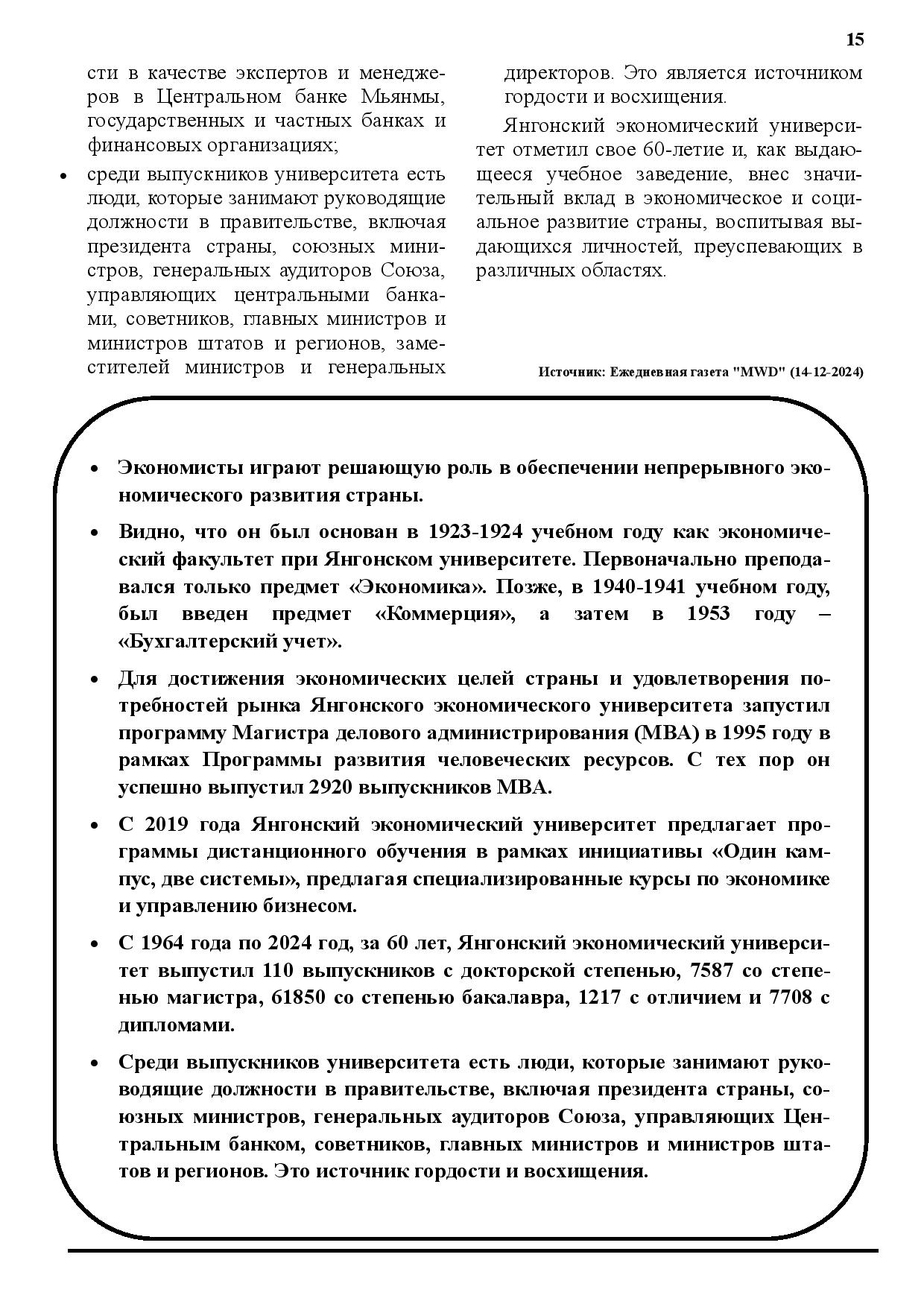 15

сти в качестве экспертов и менеджеров в Центральном банке Мьянмы, государственных и частных банках и финансовых организациях;

• среди выпускников университета есть люди, которые занимают руководящие должности в правительстве, включая президента страны, союзных министров, генеральных аудиторов Союза, управляющих центральными банками, советников, главных министров и министров штатов и регионов, заместителей министров и генеральных директоров. Это является источником гордости и восхищения.

Янгонский экономический университет отметил свое 60-летие и, как выдающееся учебное заведение, внес значительный вклад в экономическое и социальное развитие страны, воспитывая выдающихся личностей, преуспевающих в различных областях.

Источник: Ежедневная газета "MWD" (14-12-2024)

• Экономисты играют решающую роль в обеспечении непрерывного экономического развития страны.

• Видно, что он был основан в 1923-1924 учебном году как экономический факультет при Янгонском университете. Первоначально преподавался только предмет «Экономика». Позже, в 1940-1941 учебном году, был введен предмет «Коммерция», а затем в 1953 году – «Бухгалтерский учет».

• Для достижения экономических целей страны и удовлетворения потребностей рынка Янгонского экономического университета запустил программу Магистра делового администрирования (MBA) в 1995 году в рамках Программы развития человеческих ресурсов. С тех пор он успешно выпустил 2920 выпускников MBA.

• С 2019 года Янгонский экономический университет предлагает программы дистанционного обучения в рамках инициативы «Один кампус, две системы», предлагая специализированные курсы по экономике и управлению бизнесом.

• С 1964 года по 2024 год, за 60 лет, Янгонский экономический университет выпустил 110 выпускников с докторской степенью, 7587 со степенью магистра, 61850 со степенью бакалавра, 1217 с отличием и 7708 с дипломами.

• Среди выпускников университета есть люди, которые занимают руководящие должности в правительстве, включая президента страны, союзных министров, генеральных аудиторов Союза, управляющих Центральным банком, советников, главных министров и министров штатов и регионов. Это источник гордости и восхищения.